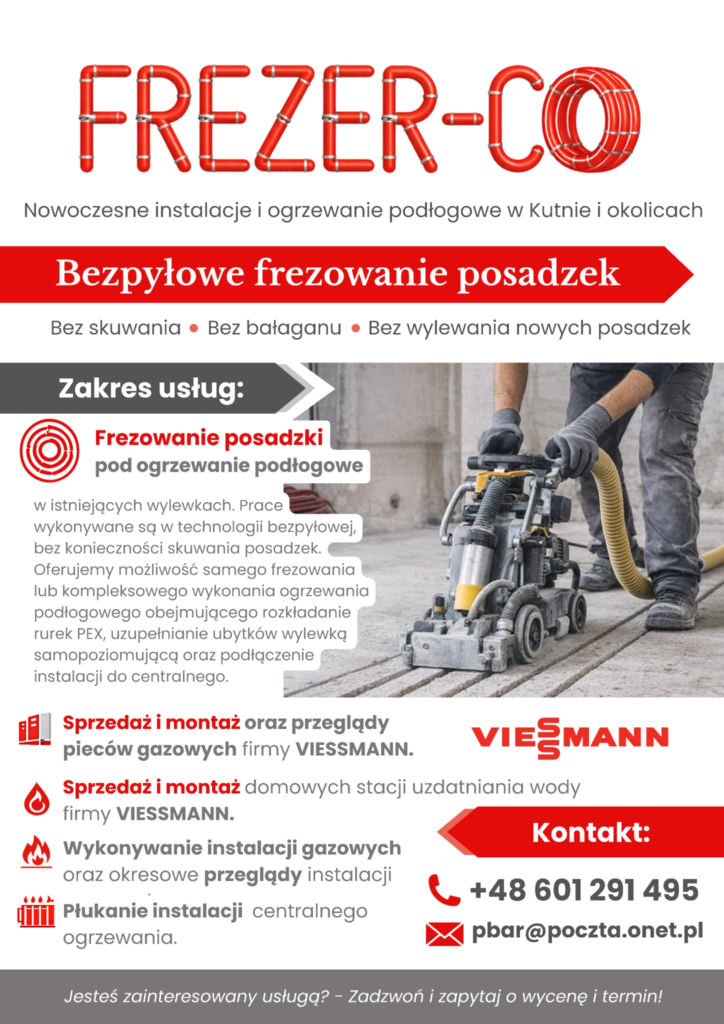 FREZER-CO

Nowoczesne instalacje i ogrzewanie podłogowe w Kutnie i okolicach

Bezpyłowe frezowanie posadzek

Bez skuwania • Bez bałaganu • Bez wylewania nowych posadzek

Zakres usług:

Frezowanie posadzki pod ogrzewanie podłogowe

w istniejących wylewkach. Prace wykonywane są w technologii bezpyłowej, bez konieczności skuwania posadzek. Oferujemy możliwość samego frezowania lub kompleksowego wykonania ogrzewania podłogowego obejmującego rozkładanie rurek PEX, uzupełnianie ubytków wylewką samopoziomującą oraz podłączenie instalacji do centralnego.

Sprzedaż i montaż oraz przeglądy pieców gazowych firmy VIESSMANN.

VIESSMANN

Sprzedaż i montaż domowych stacji uzdatniania wody firmy VIESSMANN.

Wykonywanie instalacji gazowych oraz okresowe przeglądy instalacji

Płukanie instalacji centralnego ogrzewania.

Kontakt:

+48 601 291 495

pbar@poczta.onet.pl

Jesteś zainteresowany usługą? - Zadzwoń i zapytaj o wycenę i termin!